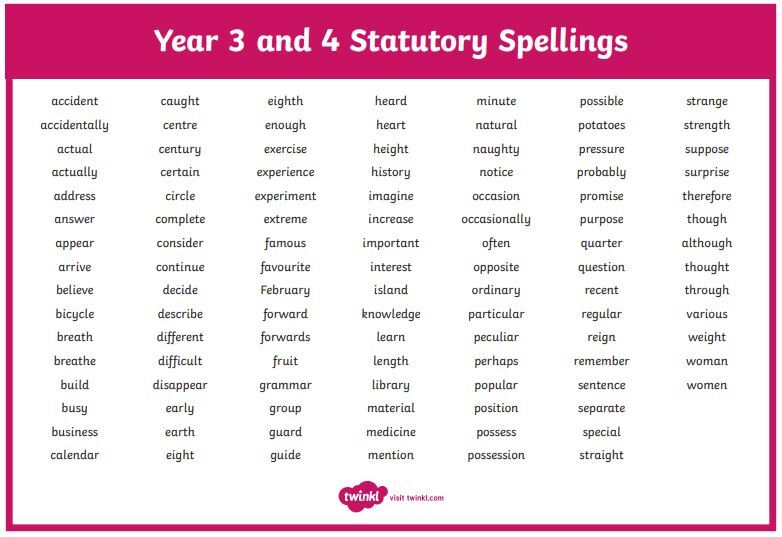 Year 3 and 4 Statutory Spellings

accident
accidentally
actual
actually
address
answer
appear
arrive
believe
bicycle
breath
breathe
build
busy
business
calendar

caught
centre
century
certain
circle
complete
consider
continue
decide
describe
different
difficult
disappear
early
earth
eight

eighth
enough
exercise
experience
experiment
extreme
famous
favourite
February
forward
forwards
fruit
grammar
group
guard
guide

heard
heart
height
history
imagine
increase
important
interest
island
knowledge
learn
length
library
material
medicine
mention

minute
natural
naughty
notice
occasion
occasionally
often
opposite
ordinary
particular
peculiar
perhaps
popular
position
possess
possession

possible
potatoes
pressure
probably
promise
purpose
quarter
question
recent
regular
reign
remember
sentence
separate
special
straight

strange
strength
suppose
surprise
therefore
though
although
thought
through
various
weight
woman
women

twinkl visit twinkl.com